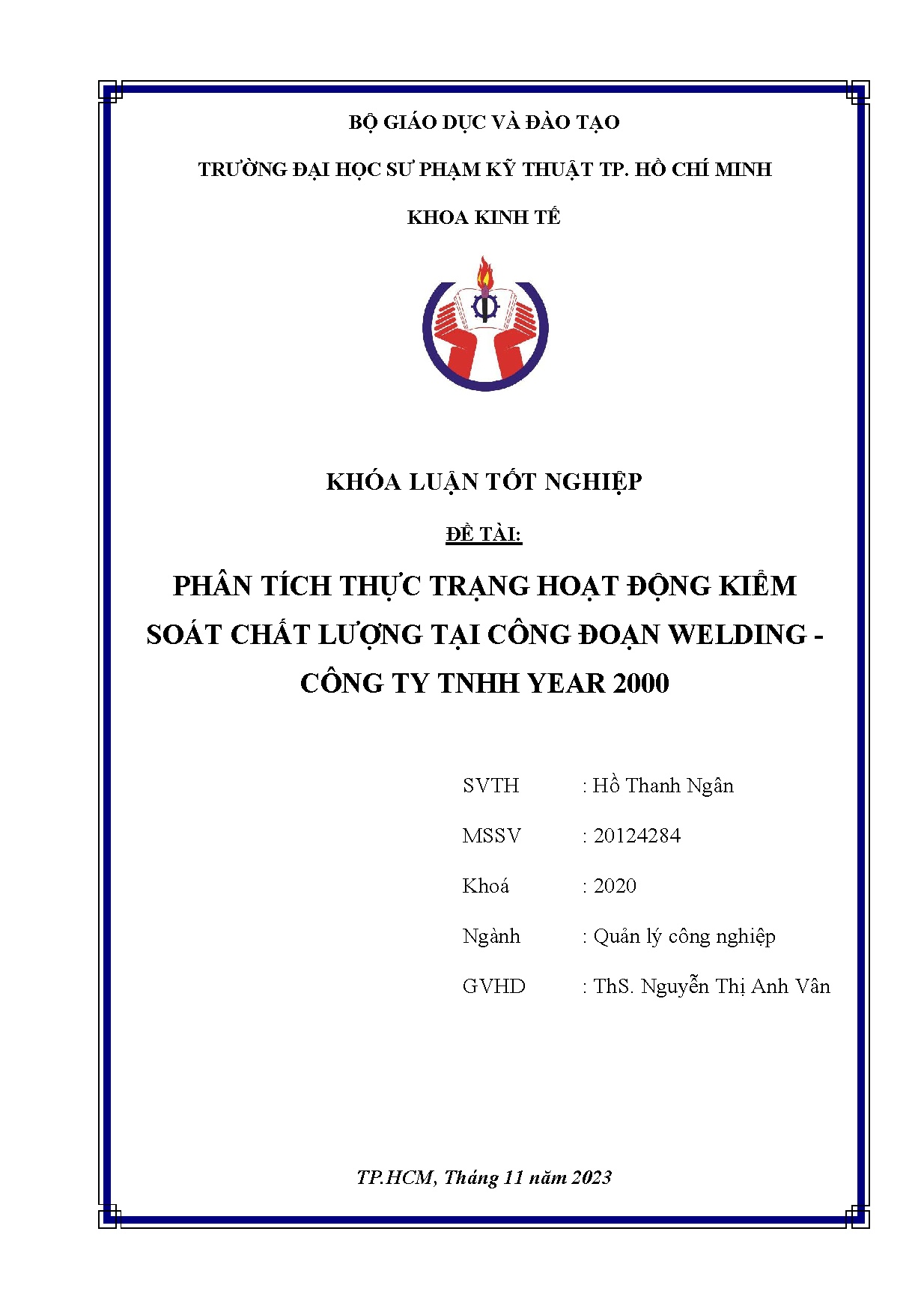 BỘ GIÁO DỤC VÀ ĐÀO TẠO

TRƯỜNG ĐẠI HỌC SƯ PHẠM KỸ THUẬT TP. HỒ CHÍ MINH

KHOA KINH TẾ

KHÓA LUẬN TỐT NGHIỆP

ĐỀ TÀI:

PHÂN TÍCH THỰC TRẠNG HOẠT ĐỘNG KIỂM SOÁT CHẤT LƯỢNG TẠI CÔNG ĐOẠN WELDING - CÔNG TY TNHH YEAR 2000

SVTH : Hồ Thanh Ngân

MSSV : 20124284

Khoá : 2020

Ngành : Quản lý công nghiệp

GVHD : ThS. Nguyễn Thị Anh Vân

TP.HCM, Tháng 11 năm 2023